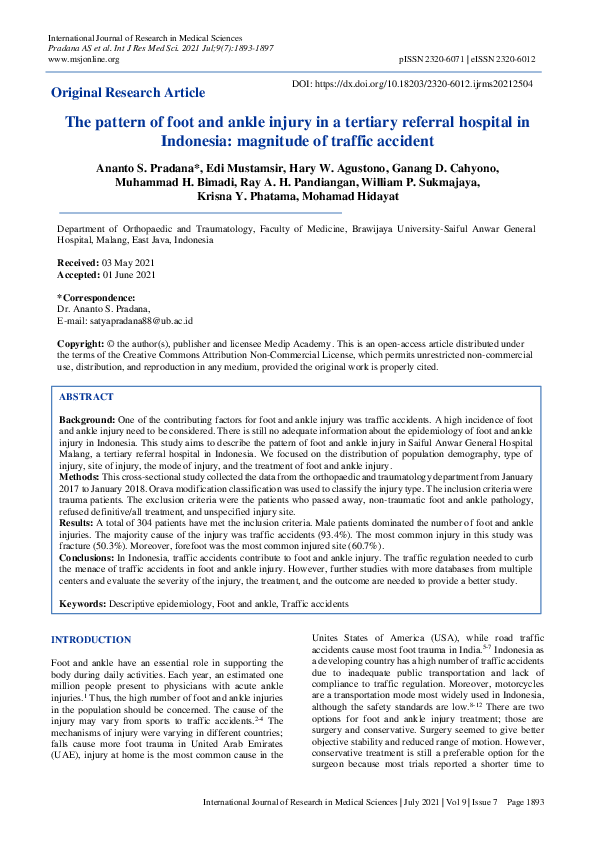 International Journal of Research in Medical Sciences
Pradana AS et al. Int J Res Med Sci. 2021 Jul;9(7):1893-1897
www.msjonline.org

pISSN 2320-6071 | eISSN 2320-6012

Original Research Article

DOI: https://dx.doi.org/10.18203/2320-6012.ijrms20212504

The pattern of foot and ankle injury in a tertiary referral hospital in Indonesia: magnitude of traffic accident

Ananto S. Pradana*, Edi Mustamsir, Hary W. Agustono, Ganang D. Cahyono, Muhammad H. Bimadi, Ray A. H. Pandiangan, William P. Sukmajaya, Krisna Y. Phatama, Mohamad Hidayat

Department of Orthopaedic and Traumatology, Faculty of Medicine, Brawijaya University-Saiful Anwar General Hospital, Malang, East Java, Indonesia

Received: 03 May 2021
Accepted: 01 June 2021

*Correspondence:
Dr. Ananto S. Pradana,
E-mail: satyapradana88@ub.ac.id

Copyright: © the author(s), publisher and licensee Medip Academy. This is an open-access article distributed under the terms of the Creative Commons Attribution Non-Commercial License, which permits unrestricted non-commercial use, distribution, and reproduction in any medium, provided the original work is properly cited.

ABSTRACT

Background: One of the contributing factors for foot and ankle injury was traffic accidents. A high incidence of foot and ankle injury need to be considered. There is still no adequate information about the epidemiology of foot and ankle injury in Indonesia. This study aims to describe the pattern of foot and ankle injury in Saiful Anwar General Hospital Malang, a tertiary referral hospital in Indonesia. We focused on the distribution of population demography, type of injury, site of injury, the mode of injury, and the treatment of foot and ankle injury.
Methods: This cross-sectional study collected the data from the orthopaedic and traumatology department from January 2017 to January 2018. Orava modification classification was used to classify the injury type. The inclusion criteria were trauma patients. The exclusion criteria were the patients who passed away, non-traumatic foot and ankle pathology, refused definitive/all treatment, and unspecified injury site.
Results: A total of 304 patients have met the inclusion criteria. Male patients dominated the number of foot and ankle injuries. The majority cause of the injury was traffic accidents (93.4%). The most common injury in this study was fracture (50.3%). Moreover, forefoot was the most common injured site (60.7%).
Conclusions: In Indonesia, traffic accidents contribute to foot and ankle injury. The traffic regulation needed to curb the menace of traffic accidents in foot and ankle injury. However, further studies with more databases from multiple centers and evaluate the severity of the injury, the treatment, and the outcome are needed to provide a better study.

Keywords: Descriptive epidemiology, Foot and ankle, Traffic accidents

INTRODUCTION

Foot and ankle have an essential role in supporting the body during daily activities. Each year, an estimated one million people present to physicians with acute ankle injuries.$^1$ Thus, the high number of foot and ankle injuries in the population should be concerned. The cause of the injury may vary from sports to traffic accidents.$^{2-4}$ The mechanisms of injury were varying in different countries; falls cause more foot trauma in United Arab Emirates (UAE), injury at home is the most common cause in the Unites States of America (USA), while road traffic accidents cause most foot trauma in India.$^{5-7}$ Indonesia as a developing country has a high number of traffic accidents due to inadequate public transportation and lack of compliance to traffic regulation. Moreover, motorcycles are a transportation mode most widely used in Indonesia, although the safety standards are low.$^{8-12}$ There are two options for foot and ankle injury treatment; those are surgery and conservative. Surgery seemed to give better objective stability and reduced range of motion. However, conservative treatment is still a preferable option for the surgeon because most trials reported a shorter time to

International Journal of Research in Medical Sciences | July 2021 | Vol 9 | Issue 7 Page 1893